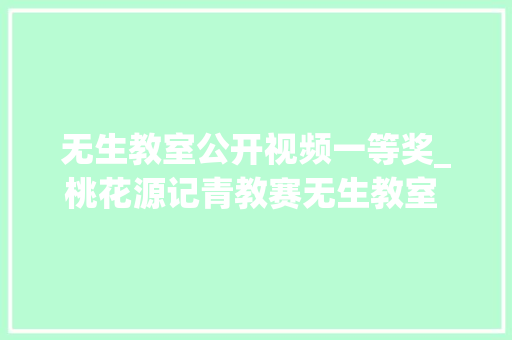 无生教室公开视频一等奖_桃花源记青教赛无生教室